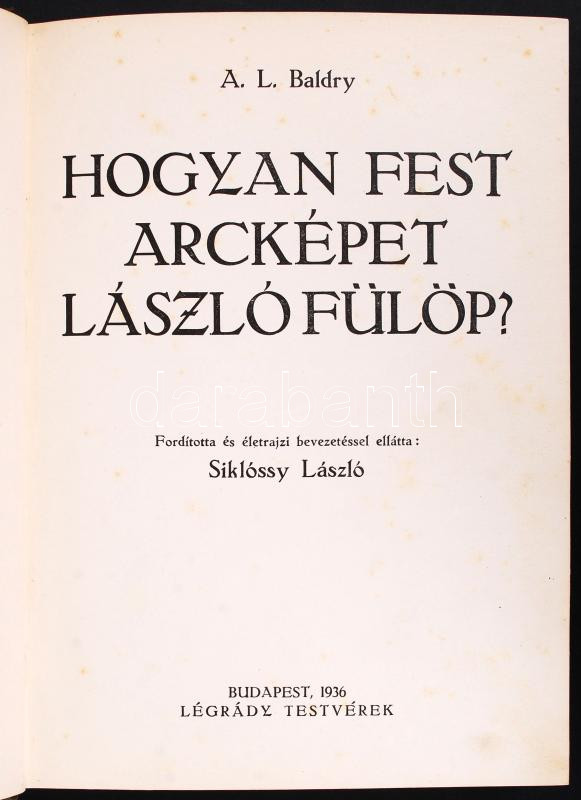 A. L. Baldry

HOGYAN FEST ARCKÉPET LÁSZLÓ FÜLÖP?

darabanth

Fordította és életrajzi bevezetéssel ellátta:
Siklóssy László

BUDAPEST, 1936
LÉGRÁDY TESTVÉREK